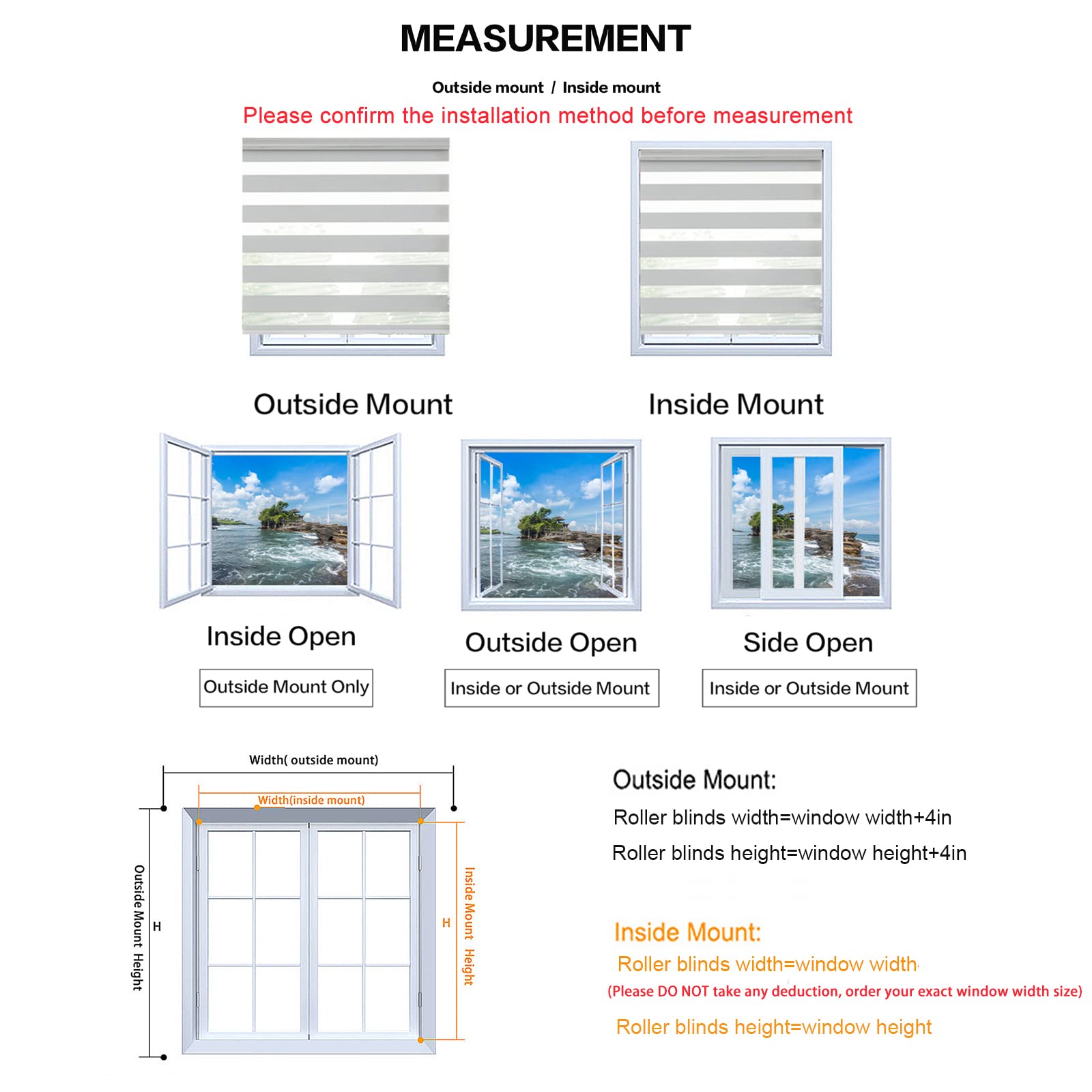 MEASUREMENT

Outside mount / Inside mount

Please confirm the installation method before measurement

Outside Mount

Inside Mount

Inside Open

Outside Mount Only

Outside Open

Inside or Outside Mount

Side Open

Inside or Outside Mount

Width( outside mount)

Width(inside mount)

Outside Mount Height

H

H

Inside Mount Height

Outside Mount:

Roller blinds width=window width+4in

Roller blinds height=window height+4in

Inside Mount:

Roller blinds width=window width

(Please DO NOT take any deduction, order your exact window width size)

Roller blinds height=window height